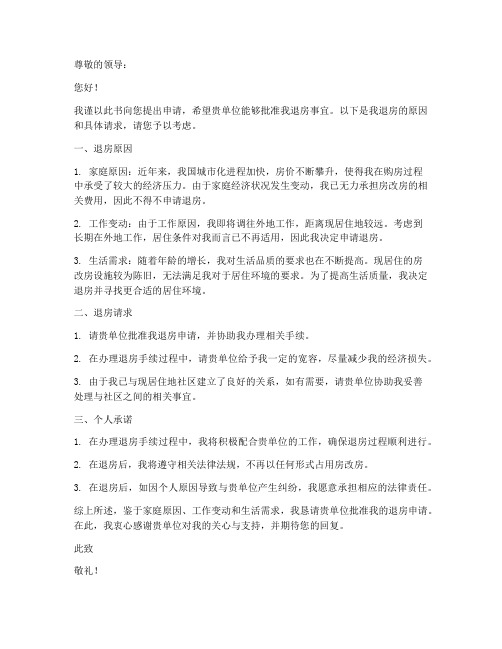 尊敬的领导：

您好！

我谨以此书向您提出申请，希望贵单位能够批准我退房事宜。以下是我退房的原因和具体请求，请您予以考虑。

一、退房原因

1. 家庭原因：近年来，我国城市化进程加快，房价不断攀升，使得我在购房过程中承受了较大的经济压力。由于家庭经济状况发生变动，我已无力承担房改房的相关费用，因此不得不申请退房。

2. 工作变动：由于工作原因，我即将调往外地工作，距离现居住地较远。考虑到长期在外地工作，居住条件对我而言已不再适用，因此我决定申请退房。

3. 生活需求：随着年龄的增长，我对生活品质的要求也在不断提高。现居住的房改房设施较为陈旧，无法满足我对于居住环境的要求。为了提高生活质量，我决定退房并寻找更合适的居住环境。

二、退房请求

1. 请贵单位批准我退房申请，并协助我办理相关手续。

2. 在办理退房手续过程中，请贵单位给予我一定的宽容，尽量减少我的经济损失。

3. 由于我已与现居住地社区建立了良好的关系，如有需要，请贵单位协助我妥善处理与社区之间的相关事宜。

三、个人承诺

1. 在办理退房手续过程中，我将积极配合贵单位的工作，确保退房过程顺利进行。

2. 在退房后，我将遵守相关法律法规，不再以任何形式占用房改房。

3. 在退房后，如因个人原因导致与贵单位产生纠纷，我愿意承担相应的法律责任。

综上所述，鉴于家庭原因、工作变动和生活需求，我恳请贵单位批准我的退房申请。在此，我衷心感谢贵单位对我的关心与支持，并期待您的回复。

此致

敬礼！